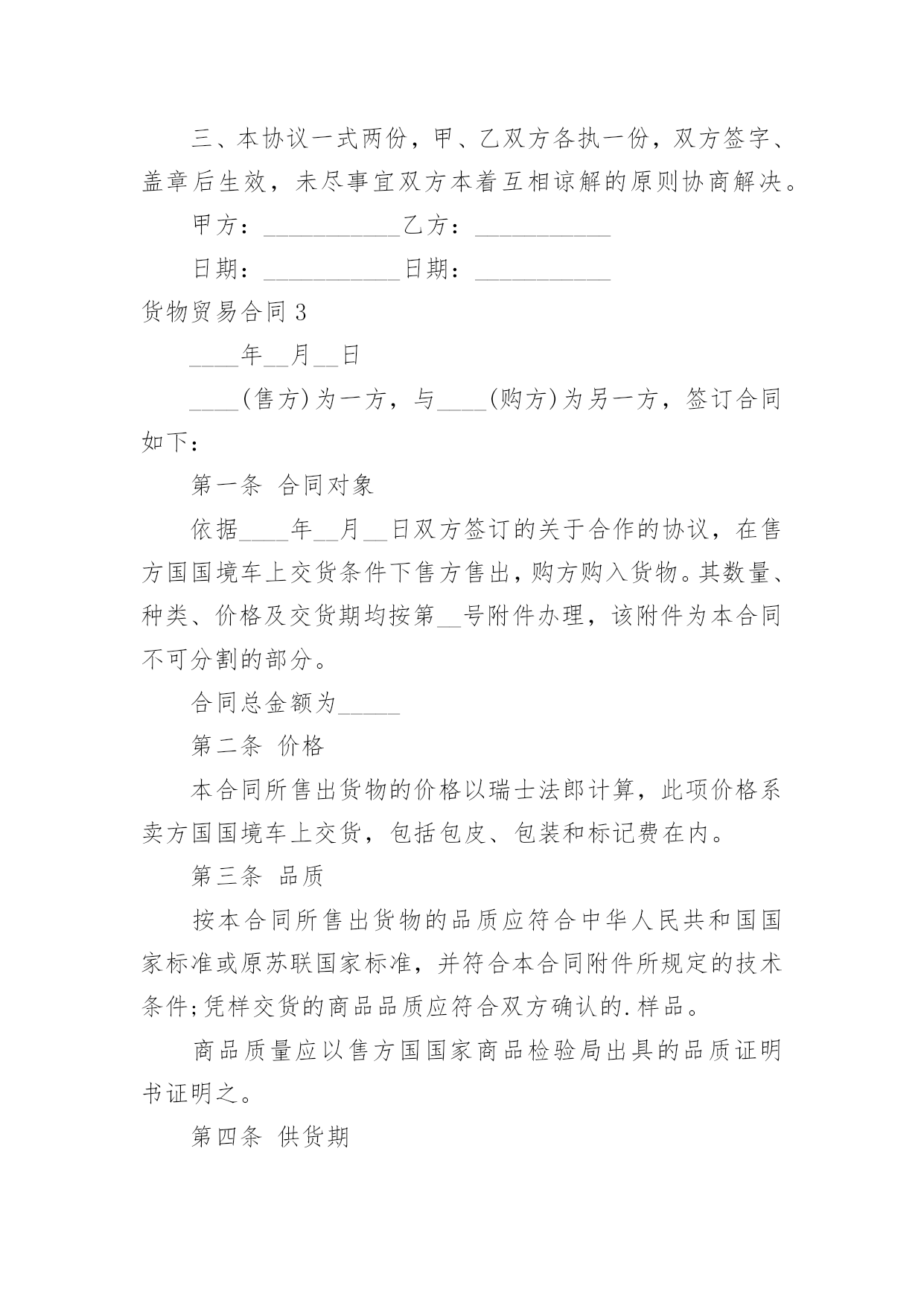 三、本协议一式两份，甲、乙双方各执一份，双方签字、盖章后生效，未尽事宜双方本着互相谅解的原则协商解决。

甲方：___________乙方：___________

日期：___________日期：___________

货物贸易合同 3

____年__月__日

____(售方)为一方，与____(购方)为另一方，签订合同如下：

第一条 合同对象

依据____年__月__日双方签订的关于合作的协议，在售方国国境车上交货条件下售方售出，购方购入货物。其数量、种类、价格及交货期均按第__号附件办理，该附件为本合同不可分割的部分。

合同总金额为_____

第二条 价格

本合同所售出货物的价格以瑞士法郎计算，此项价格系卖方国国境车上交货，包括包皮、包装和标记费在内。

第三条 品质

按本合同所售出货物的品质应符合中华人民共和国国家标准或原苏联国家标准，并符合本合同附件所规定的技术条件;凭样交货的商品品质应符合双方确认的.样品。

商品质量应以售方国国家商品检验局出具的品质证明书证明之。

第四条 供货期